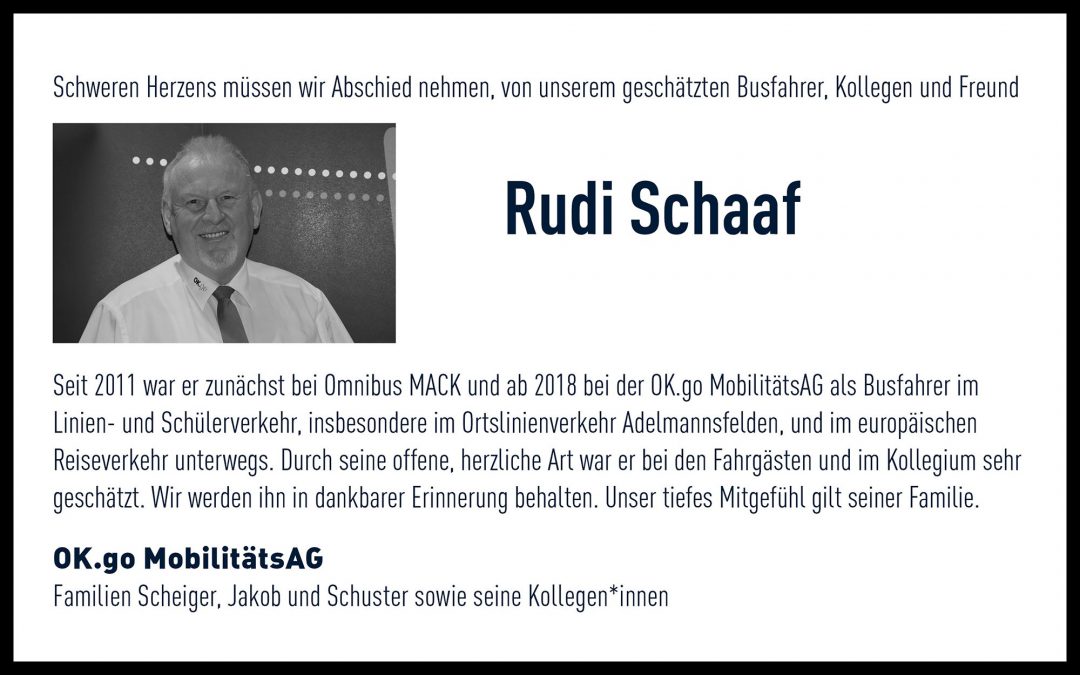 Schweren Herzens müssen wir Abschied nehmen, von unserem geschätzten Busfahrer, Kollegen und Freund

Rudi Schaaf

Seit 2011 war er zunächst bei Omnibus MACK und ab 2018 bei der OK.go MobilitätsAG als Busfahrer im Linien- und Schülerverkehr, insbesondere im Ortslinienverkehr Adelmannsfelden, und im europäischen Reiseverkehr unterwegs. Durch seine offene, herzliche Art war er bei den Fahrgästen und im Kollegium sehr geschätzt. Wir werden ihn in dankbarer Erinnerung behalten. Unser tiefes Mitgefühl gilt seiner Familie.

OK.go MobilitätsAG
Familien Scheiger, Jakob und Schuster sowie seine Kollegen*innen